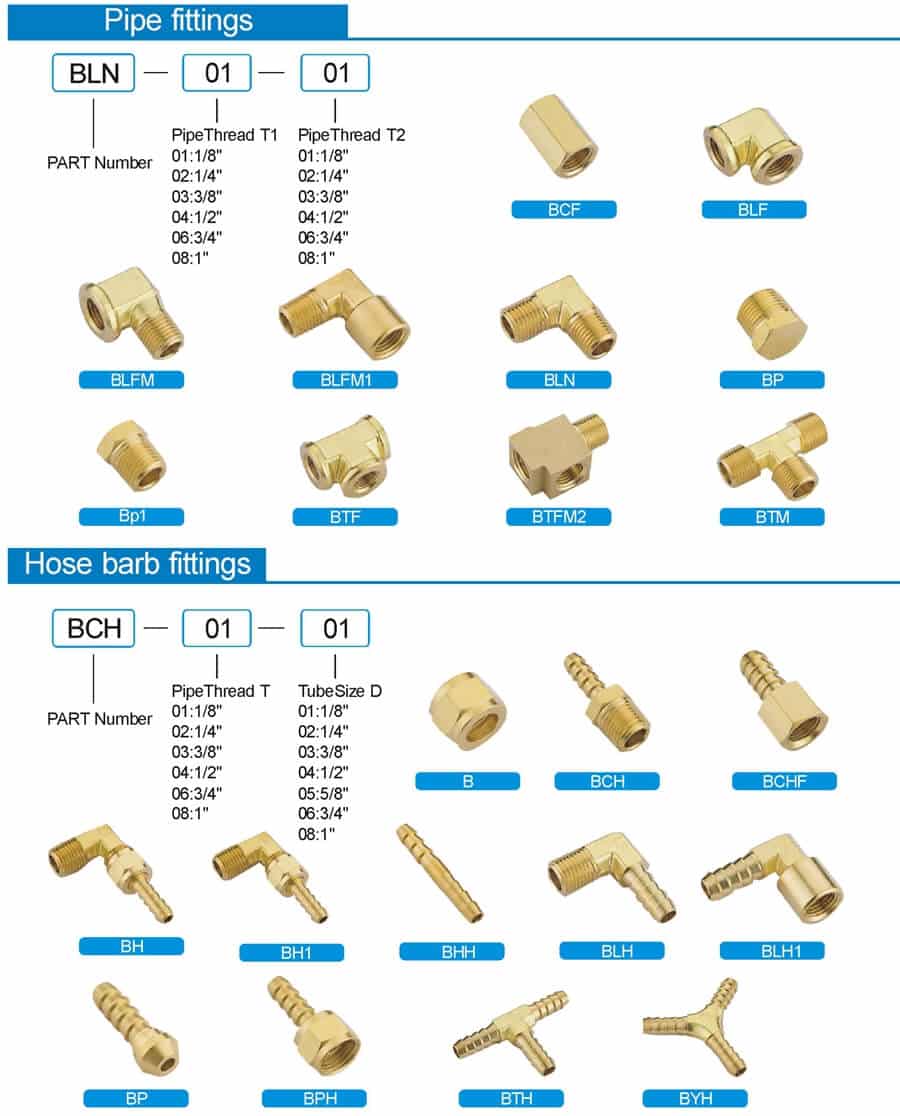 Pipe fittings

BLN — 01 — 01

PART Number

PipeThread T1
01:1/8"
02:1/4"
03:3/8"
04:1/2"
06:3/4"
08:1"

PipeThread T2
01:1/8"
02:1/4"
03:3/8"
04:1/2"
06:3/4"
08:1"

BCF
BLF
BLFM
BLFM1
BLN
BP
Bp1
BTF
BTFM2
BTM

Hose barb fittings

BCH — 01 — 01

PART Number

PipeThread T
01:1/8"
02:1/4"
03:3/8"
04:1/2"
06:3/4"
08:1"

TubeSize D
01:1/8"
02:1/4"
03:3/8"
04:1/2"
05:5/8"
06:3/4"
08:1"

B
BCH
BCHF
BH
BH1
BHH
BLH
BLH1
BP
BPH
BTH
BYH